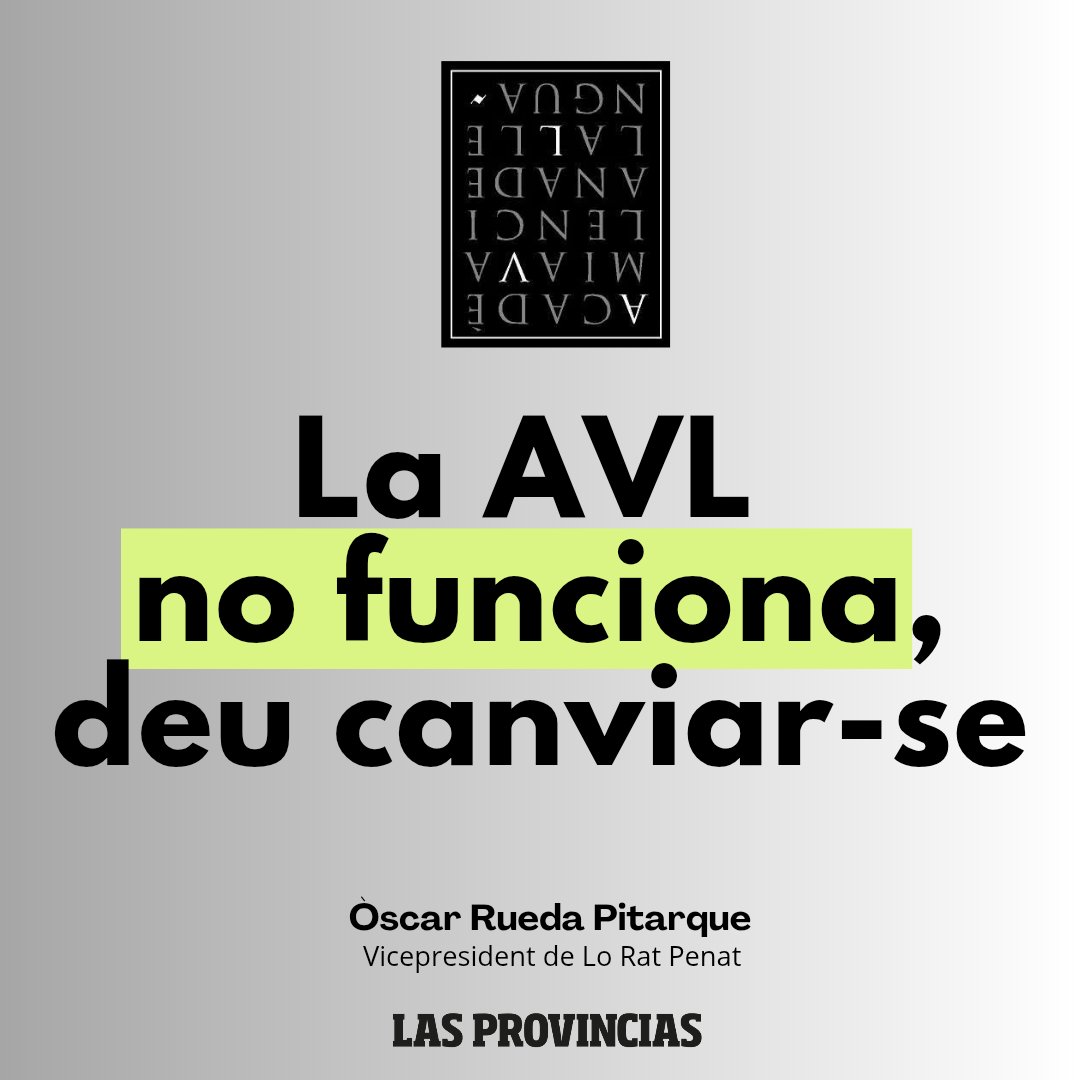 ACADÈ
MIAVA
LENCI
ANADE
LALLE
NGUA

La AVL no funciona, deu canviar-se

Òscar Rueda Pitarque
Vicepresident de Lo Rat Penat

LAS PROVINCIAS